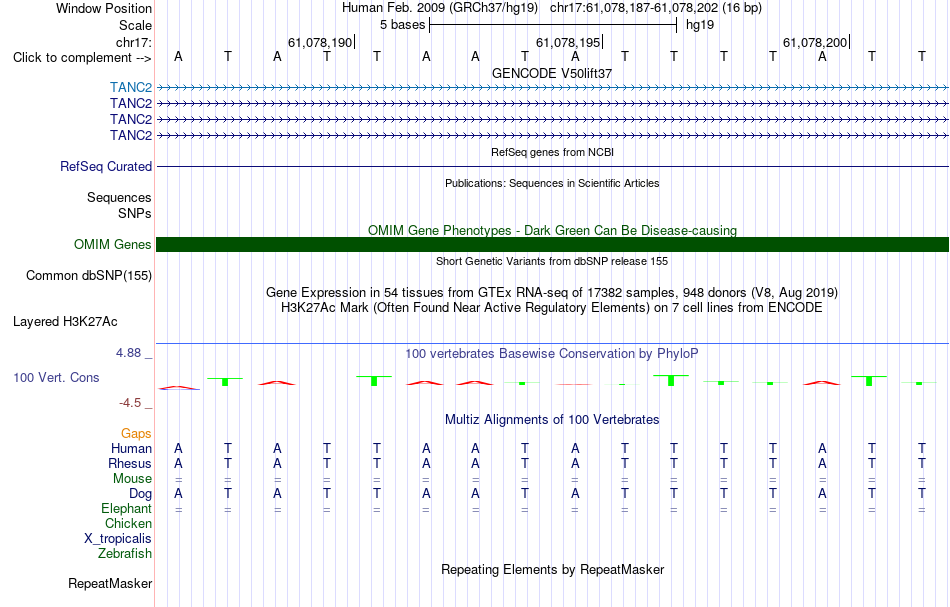 Window Position Human Feb. 2009 (GRCh37/hg19) chr17:61,078,187-61,078,202 (16 bp)
Scale 5 bases hg19
chr17: 61,078,190 61,078,195 61,078,200
Click to complement --> A T A T T A A T A T T T T A T T
GENCODE V50lift37
TANC2
TANC2
TANC2
TANC2
RefSeq genes from NCBI
RefSeq Curated
Publications: Sequences in Scientific Articles
Sequences
SNPs
OMIM Gene Phenotypes - Dark Green Can Be Disease-causing
OMIM Genes
Short Genetic Variants from dbSNP release 155
Common dbSNP(155)
Gene Expression in 54 tissues from GTEx RNA-seq of 17382 samples, 948 donors (V8, Aug 2019)
H3K27Ac Mark (Often Found Near Active Regulatory Elements) on 7 cell lines from ENCODE
Layered H3K27Ac
4.88 _ 100 vertebrates Basewise Conservation by PhyloP
100 Vert. Cons
-4.5 _
Multiz Alignments of 100 Vertebrates
Gaps
Human A T A T T A A T A T T T T A T T
Rhesus A T A T T A A T A T T T T A T T
Mouse = = = = = = = = = = = = = = = =
Dog A T A T T A A T A T T T T A T T
Elephant = = = = = = = = = = = = = = = =
Chicken
X_tropicalis
Zebrafish
Repeating Elements by RepeatMasker
RepeatMasker